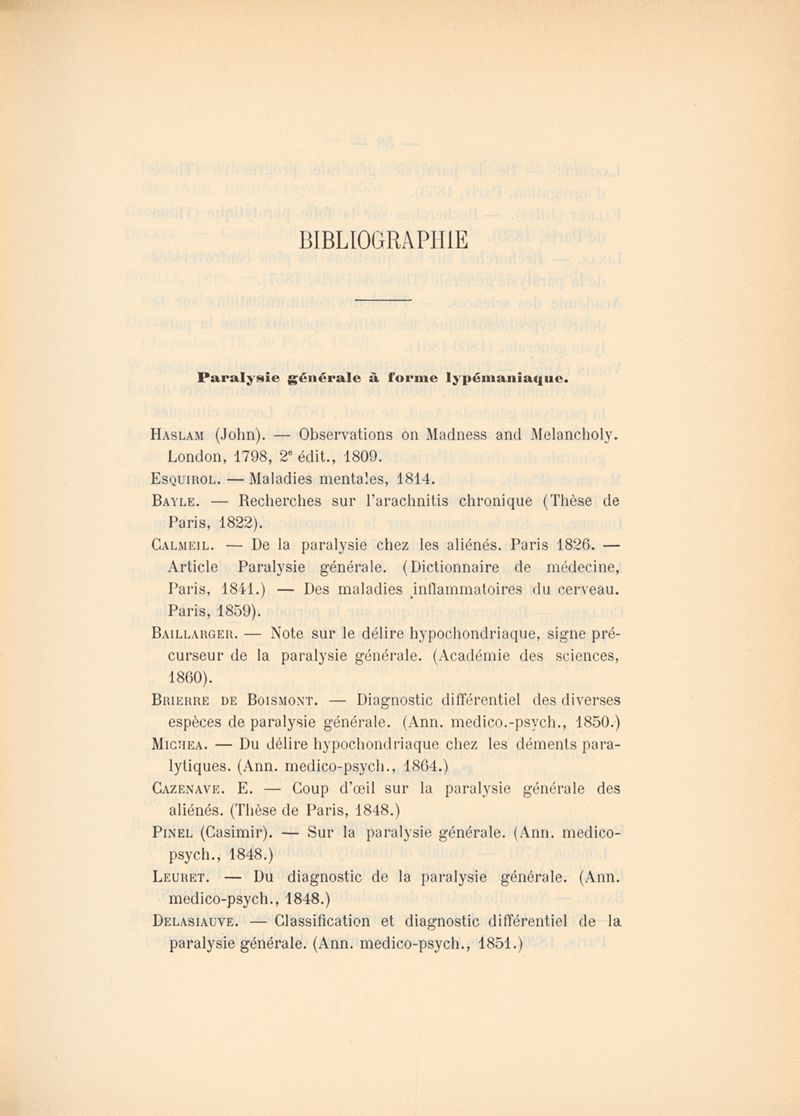 BIBLIOGRAPHIE

Paralysie générale à forme lypémaniaque.

Haslam (John). — Observations on Madness and Melancholy. London, 1798, 2$^e$ édit., 1809.

Esquirol. — Maladies mentales, 1814.

Bayle. — Recherches sur l'arachnitis chronique (Thèse de Paris, 1822).

Calmeil. — De la paralysie chez les aliénés. Paris 1826. — Article Paralysie générale. (Dictionnaire de médecine, Paris, 1841.) — Des maladies inflammatoires du cerveau. Paris, 1859).

Baillarger. — Note sur le délire hypochondriaque, signe précurseur de la paralysie générale. (Académie des sciences, 1860).

Brierre de Boismont. — Diagnostic différentiel des diverses espèces de paralysie générale. (Ann. medico.-psych., 1850.)

Michea. — Du délire hypochondriaque chez les déments paralytiques. (Ann. medico-psych., 1864.)

Cazenave. E. — Coup d'œil sur la paralysie générale des aliénés. (Thèse de Paris, 1848.)

Pinel (Casimir). — Sur la paralysie générale. (Ann. medico-psych., 1848.)

Leuret. — Du diagnostic de la paralysie générale. (Ann. medico-psych., 1848.)

Delasiauve. — Classification et diagnostic différentiel de la paralysie générale. (Ann. medico-psych., 1851.)